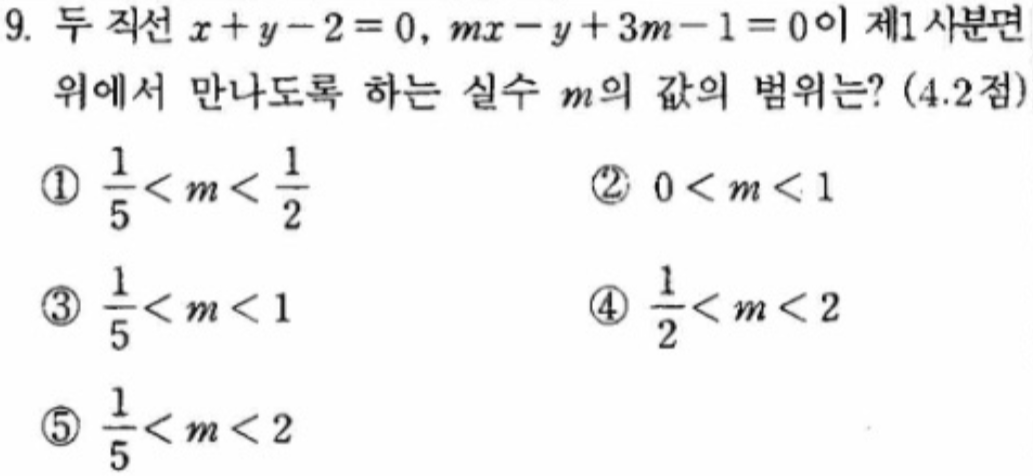 9. 두 직선 $x+y-2=0$, $mx-y+3m-1=0$이 제1사분면 위에서 만나도록 하는 실수 $m$의 값의 범위는? (4.2점)

① $\frac{1}{5}<m<\frac{1}{2}$ ② $0<m<1$

③ $\frac{1}{5}<m<1$ ④ $\frac{1}{2}<m<2$

⑤ $\frac{1}{5}<m<2$